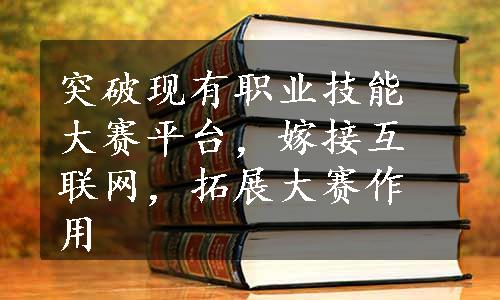 突破现有职业技能大赛平台，嫁接互联网，拓展大赛作用